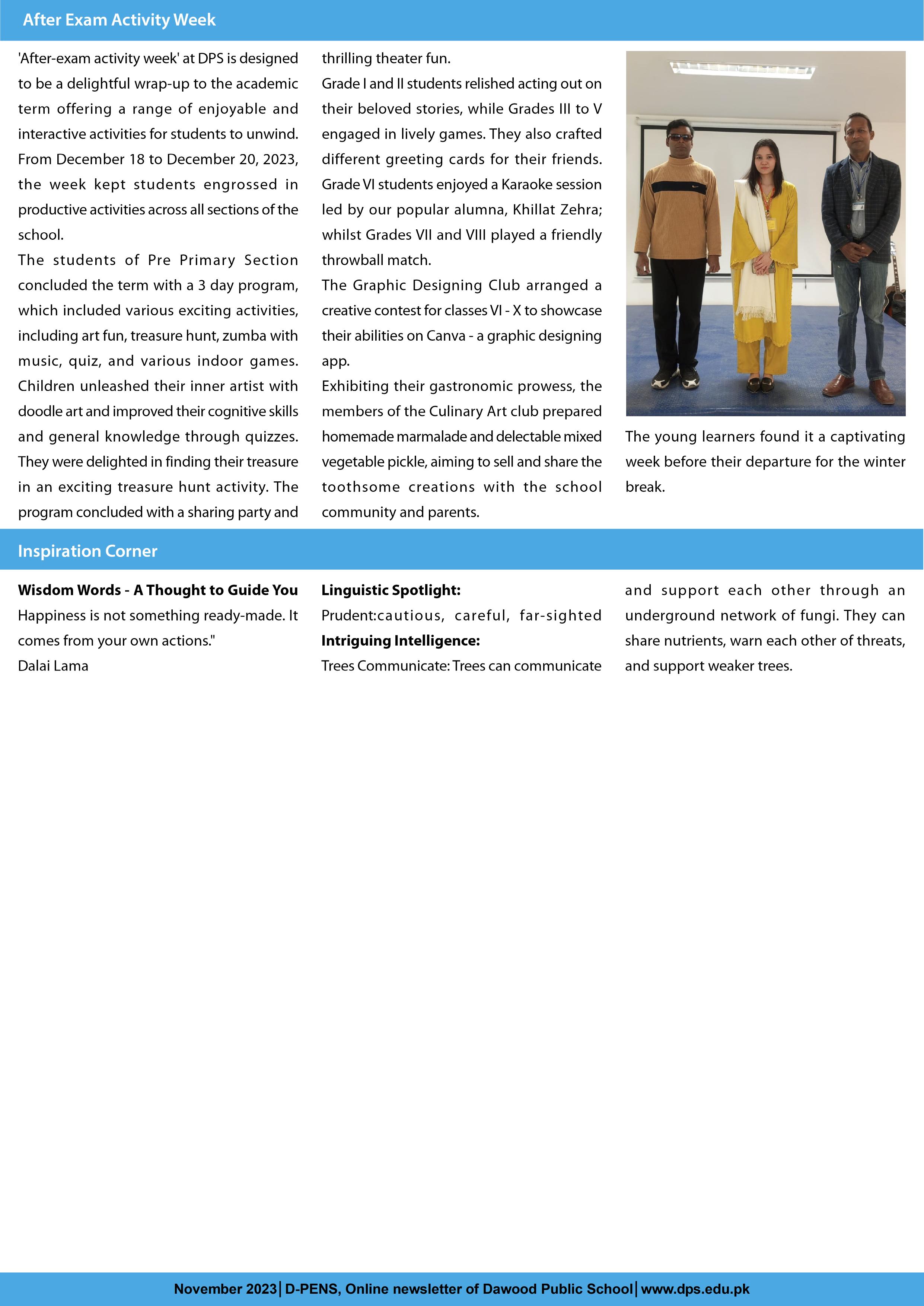 After Exam Activity Week

'After-exam activity week' at DPS is designed to be a delightful wrap-up to the academic term offering a range of enjoyable and interactive activities for students to unwind. From December 18 to December 20, 2023, the week kept students engrossed in productive activities across all sections of the school.

The students of Pre Primary Section concluded the term with a 3 day program, which included various exciting activities, including art fun, treasure hunt, zumba with music, quiz, and various indoor games. Children unleashed their inner artist with doodle art and improved their cognitive skills and general knowledge through quizzes. They were delighted in finding their treasure in an exciting treasure hunt activity. The program concluded with a sharing party and thrilling theater fun.

Grade I and II students relished acting out on their beloved stories, while Grades III to V engaged in lively games. They also crafted different greeting cards for their friends. Grade VI students enjoyed a Karaoke session led by our popular alumna, Khillat Zehra; whilst Grades VII and VIII played a friendly throwball match.

The Graphic Designing Club arranged a creative contest for classes VI - X to showcase their abilities on Canva - a graphic designing app.

Exhibiting their gastronomic prowess, the members of the Culinary Art club prepared homemade marmalade and delectable mixed vegetable pickle, aiming to sell and share the toothsome creations with the school community and parents.

The young learners found it a captivating week before their departure for the winter break.

Inspiration Corner

**Wisdom Words - A Thought to Guide You**
Happiness is not something ready-made. It comes from your own actions."
Dalai Lama

**Linguistic Spotlight:**
Prudent:cautious, careful, far-sighted
**Intriguing Intelligence:**
Trees Communicate: Trees can communicate and support each other through an underground network of fungi. They can share nutrients, warn each other of threats, and support weaker trees.

November 2023 | D-PENS, Online newsletter of Dawood Public School | www.dps.edu.pk